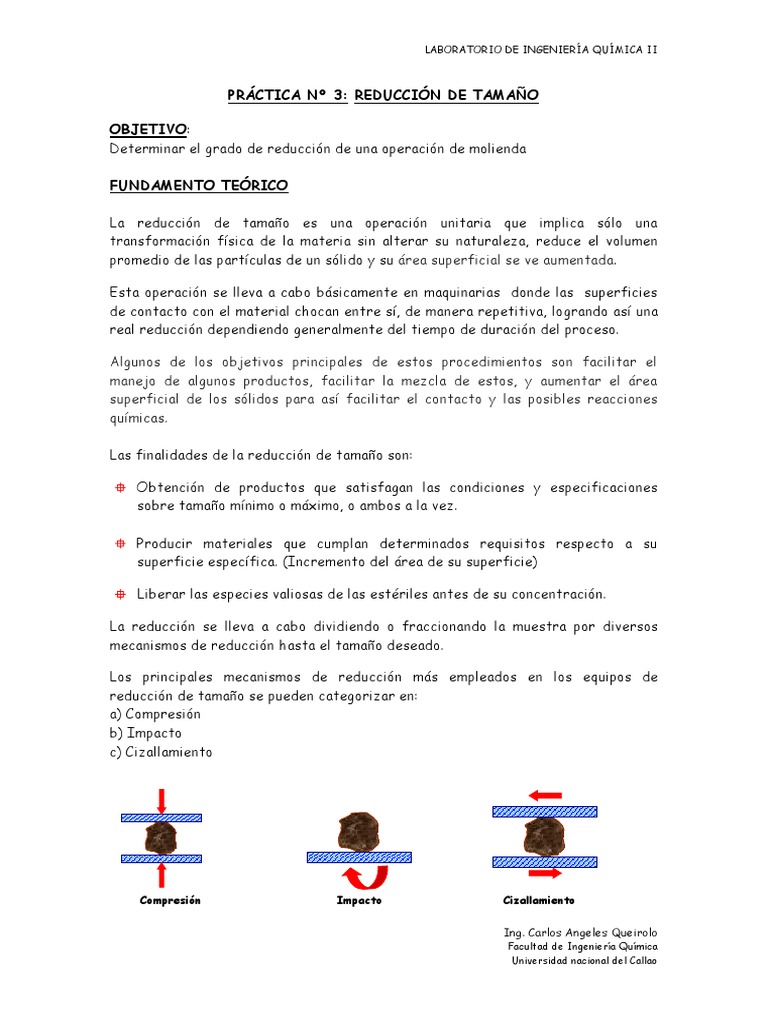 LABORATORIO DE INGENIERÍA QUÍMICA II

PRÁCTICA Nº 3: REDUCCIÓN DE TAMAÑO

OBJETIVO:
Determinar el grado de reducción de una operación de molienda

FUNDAMENTO TEÓRICO

La reducción de tamaño es una operación unitaria que implica sólo una transformación física de la materia sin alterar su naturaleza, reduce el volumen promedio de las partículas de un sólido y su área superficial se ve aumentada.

Esta operación se lleva a cabo básicamente en maquinarias donde las superficies de contacto con el material chocan entre sí, de manera repetitiva, logrando así una real reducción dependiendo generalmente del tiempo de duración del proceso.

Algunos de los objetivos principales de estos procedimientos son facilitar el manejo de algunos productos, facilitar la mezcla de estos, y aumentar el área superficial de los sólidos para así facilitar el contacto y las posibles reacciones químicas.

Las finalidades de la reducción de tamaño son:

Obtención de productos que satisfagan las condiciones y especificaciones sobre tamaño mínimo o máximo, o ambos a la vez.

Producir materiales que cumplan determinados requisitos respecto a su superficie específica. (Incremento del área de su superficie)

Liberar las especies valiosas de las estériles antes de su concentración.

La reducción se lleva a cabo dividiendo o fraccionando la muestra por diversos mecanismos de reducción hasta el tamaño deseado.

Los principales mecanismos de reducción más empleados en los equipos de reducción de tamaño se pueden categorizar en:
a) Compresión
b) Impacto
c) Cizallamiento

Compresión
Impacto
Cizallamiento

Ing. Carlos Angeles Queirolo
Facultad de Ingeniería Química
Universidad nacional del Callao